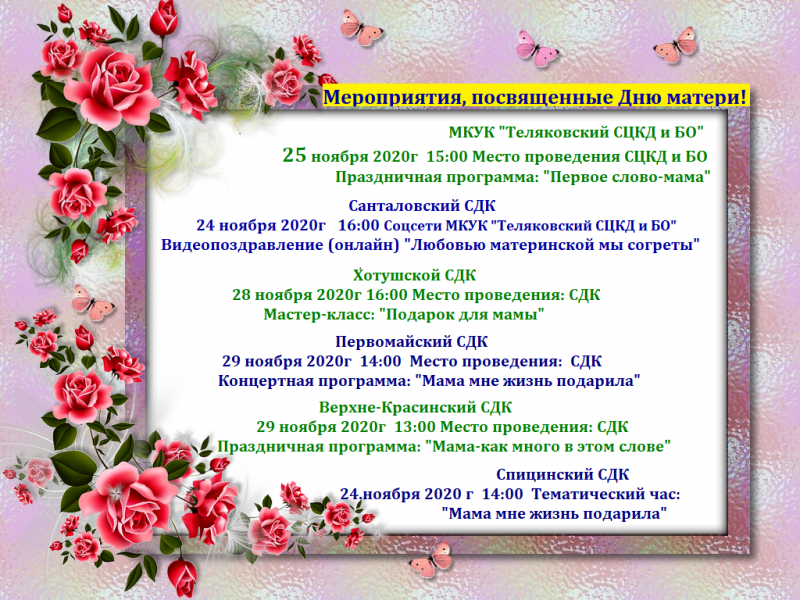 Мероприятия, посвященные Дню матери!

МКУК "Теляковский СЦКД и БО"
25 ноября 2020г 15:00 Место проведения СЦКД и БО
Праздничная программа: "Первое слово-мама"

Санталовский СДК
24 ноября 2020г 16:00 Соцсети МКУК "Теляковский СЦКД и БО"
Видеопоздравление (онлайн) "Любовью материнской мы согреты"

Хотушской СДК
28 ноября 2020г 16:00 Место проведения: СДК
Мастер-класс: "Подарок для мамы"

Первомайский СДК
29 ноября 2020г 14:00 Место проведения: СДК
Концертная программа: "Мама мне жизнь подарила"

Верхне-Красинский СДК
29 ноября 2020г 13:00 Место проведения: СДК
Праздничная программа: "Мама-как много в этом слове"

Спицинский СДК
24.ноября 2020 г 14:00 Тематический час:
"Мама мне жизнь подарила"